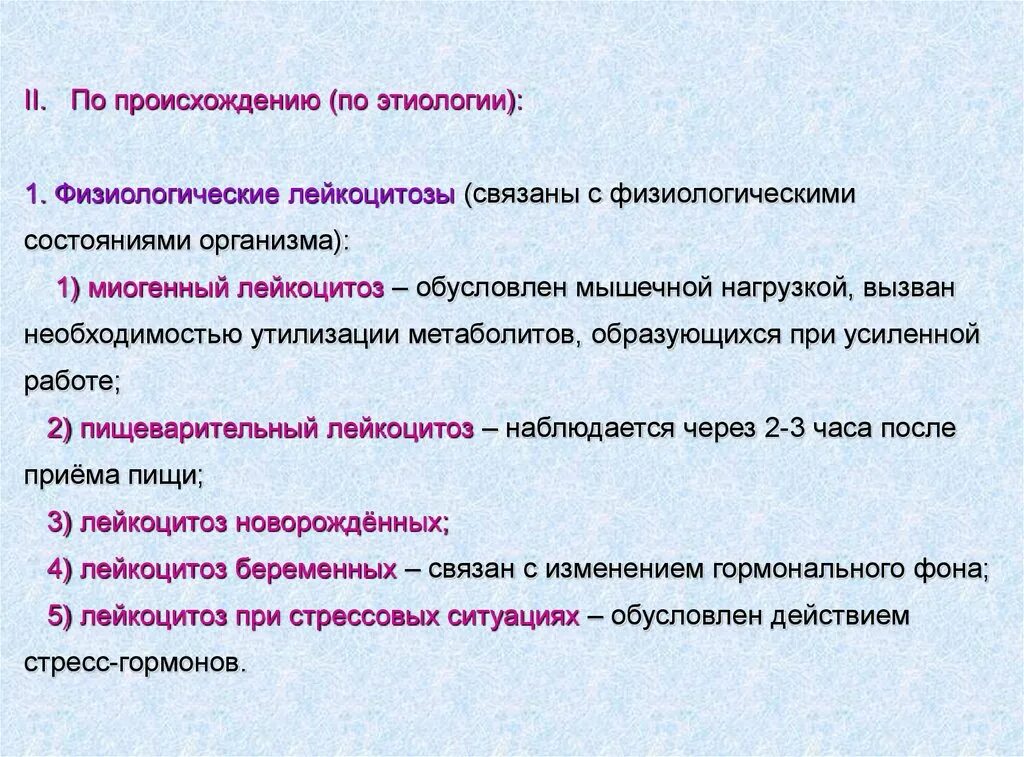 II. По происхождению (по этиологии):

1. Физиологические лейкоцитозы (связаны с физиологическими состояниями организма):

1) миогенный лейкоцитоз – обусловлен мышечной нагрузкой, вызван необходимостью утилизации метаболитов, образующихся при усиленной работе;

2) пищеварительный лейкоцитоз – наблюдается через 2-3 часа после приёма пищи;

3) лейкоцитоз новорождённых;

4) лейкоцитоз беременных – связан с изменением гормонального фона;

5) лейкоцитоз при стрессовых ситуациях – обусловлен действием стресс-гормонов.